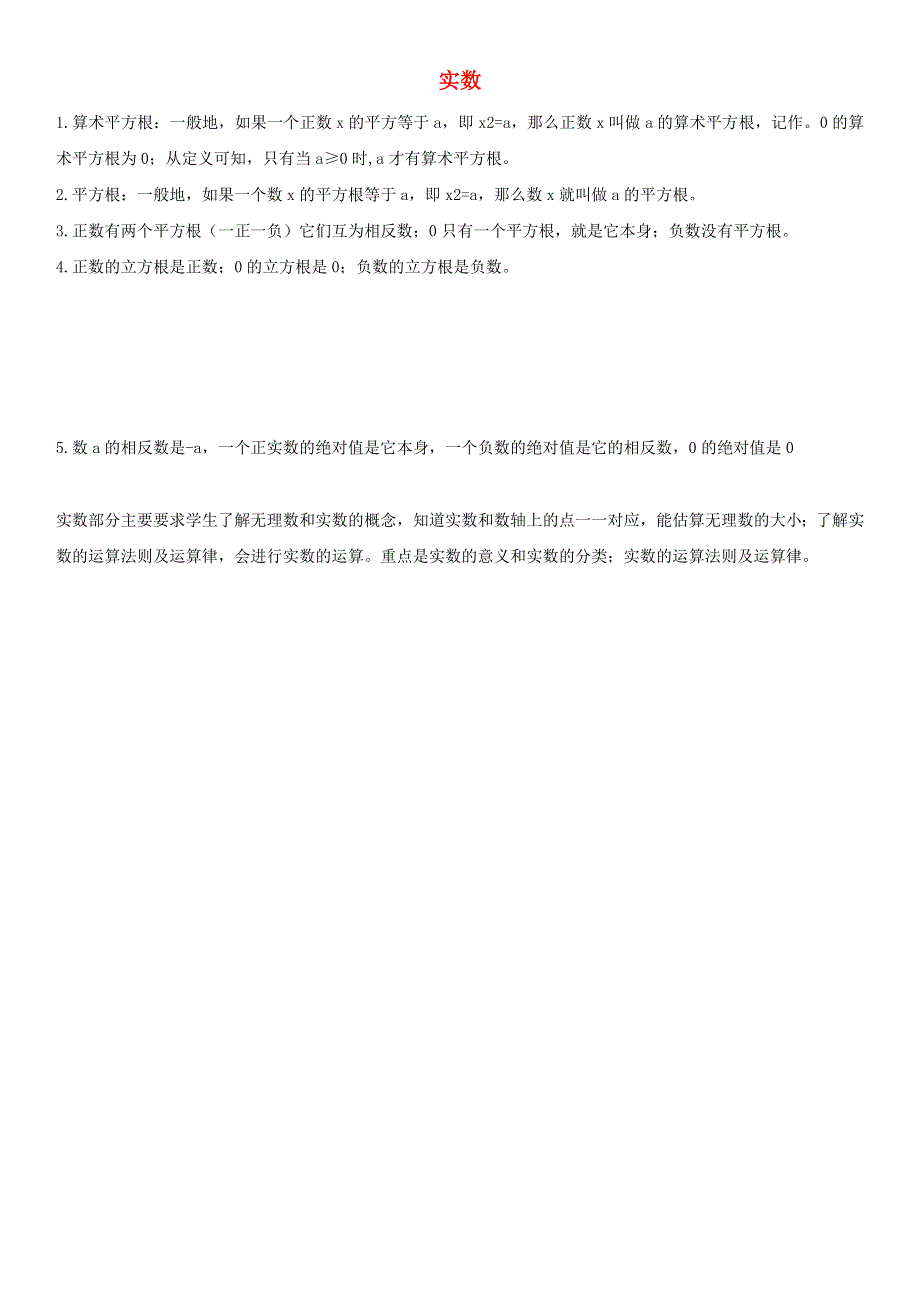 实数

1.算术平方根：一般地，如果一个正数 x 的平方等于 a，即 x2=a，那么正数 x 叫做 a 的算术平方根，记作。0 的算术平方根为 0；从定义可知，只有当 a≥0 时,a 才有算术平方根。

2.平方根：一般地，如果一个数 x 的平方根等于 a，即 x2=a，那么数 x 就叫做 a 的平方根。

3.正数有两个平方根（一正一负）它们互为相反数；0 只有一个平方根，就是它本身；负数没有平方根。

4.正数的立方根是正数；0 的立方根是 0；负数的立方根是负数。

5.数 a 的相反数是-a，一个正实数的绝对值是它本身，一个负数的绝对值是它的相反数，0 的绝对值是 0

实数部分主要要求学生了解无理数和实数的概念，知道实数和数轴上的点一一对应，能估算无理数的大小；了解实数的运算法则及运算律，会进行实数的运算。重点是实数的意义和实数的分类；实数的运算法则及运算律。